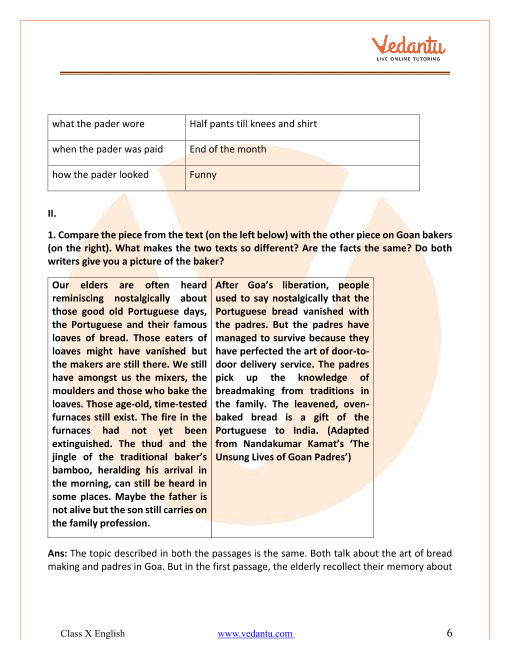 Vedantu
LIVE ONLINE TUTORING

| what the pader wore | Half pants till knees and shirt |
|---|---|
| when the pader was paid | End of the month |
| how the pader looked | Funny |

II.

1. Compare the piece from the text (on the left below) with the other piece on Goan bakers (on the right). What makes the two texts so different? Are the facts the same? Do both writers give you a picture of the baker?

| Our elders are often heard reminiscing nostalgically about those good old Portuguese days, the Portuguese and their famous loaves of bread. Those eaters of loaves might have vanished but the makers are still there. We still have amongst us the mixers, the moulders and those who bake the loaves. Those age-old, time-tested furnaces still exist. The fire in the furnaces had not yet been extinguished. The thud and the jingle of the traditional baker's bamboo, heralding his arrival in the morning, can still be heard in some places. Maybe the father is not alive but the son still carries on the family profession. | After Goa's liberation, people used to say nostalgically that the Portuguese bread vanished with the padres. But the padres have managed to survive because they have perfected the art of door-to-door delivery service. The padres pick up the knowledge of breadmaking from traditions in the family. The leavened, oven-baked bread is a gift of the Portuguese to India. (Adapted from Nandakumar Kamat's 'The Unsung Lives of Goan Padres') |
|---|---|

Ans: The topic described in both the passages is the same. Both talk about the art of bread making and padres in Goa. But in the first passage, the elderly recollect their memory about

Class X English www.vedantu.com 6